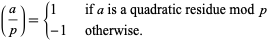 $\left(\frac{a}{p}\right) = \begin{cases} 1 & \text{if } a \text{ is a quadratic residue mod } p \\ -1 & \text{otherwise.} \end{cases}$